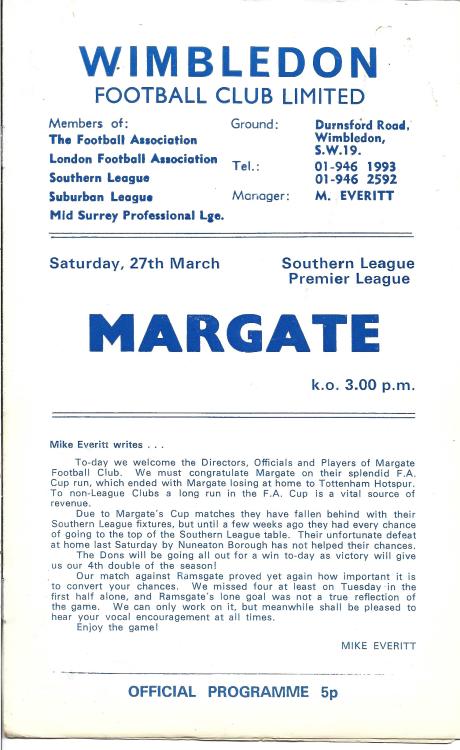 WIMBLEDON
FOOTBALL CLUB LIMITED

Members of:
The Football Association
London Football Association
Southern League
Suburban League
Mid Surrey Professional Lge.

Ground: Durnsford Road, Wimbledon, S.W.19.
Tel.: 01-946 1993
01-946 2592
Manager: M. EVERITT

Saturday, 27th March

Southern League
Premier League

MARGATE

k.o. 3.00 p.m.

Mike Everitt writes . . .

To-day we welcome the Directors, Officials and Players of Margate Football Club. We must congratulate Margate on their splendid F.A. Cup run, which ended with Margate losing at home to Tottenham Hotspur. To non-League Clubs a long run in the F.A. Cup is a vital source of revenue.

Due to Margate's Cup matches they have fallen behind with their Southern League fixtures, but until a few weeks ago they had every chance of going to the top of the Southern League table. Their unfortunate defeat at home last Saturday by Nuneaton Borough has not helped their chances.

The Dons will be going all out for a win to-day as victory will give us our 4th double of the season!

Our match against Ramsgate proved yet again how important it is to convert your chances. We missed four at least on Tuesday in the first half alone, and Ramsgate's lone goal was not a true reflection of the game. We can only work on it, but meanwhile shall be pleased to hear your vocal encouragement at all times.

Enjoy the game!

MIKE EVERITT

OFFICIAL PROGRAMME 5p